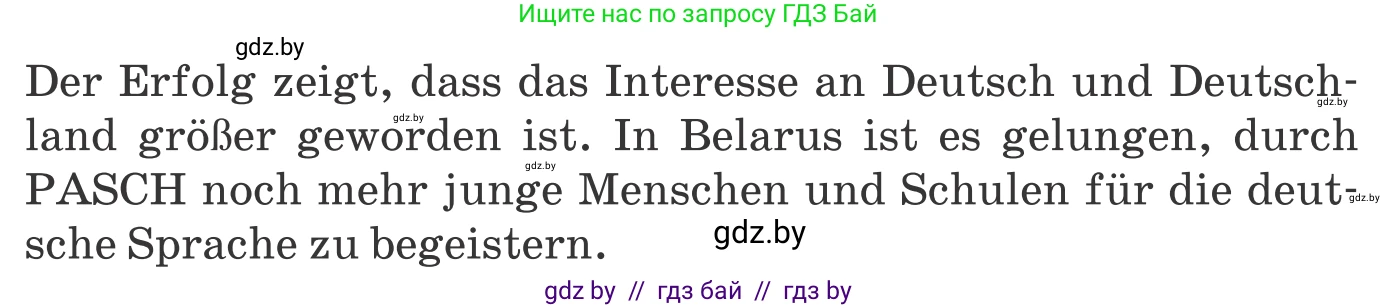 Ищите нас по запросу ГДЗ Бай

gdz.by

Der Erfolg zeigt, dass das Interesse an Deutsch und Deutschland größer geworden ist. In Belarus ist es gelungen, durch PASCH noch mehr junge Menschen und Schulen für die deutsche Sprache zu begeistern.

gdz.by gdz.by gdz.by gdz.by gdz.by

gdz by // гдз бай // гдз by